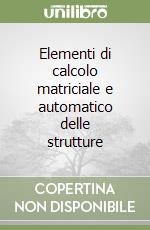 unilibro

Elementi di calcolo matriciale e automatico delle strutture

COPERTINA NON DISPONIBILE